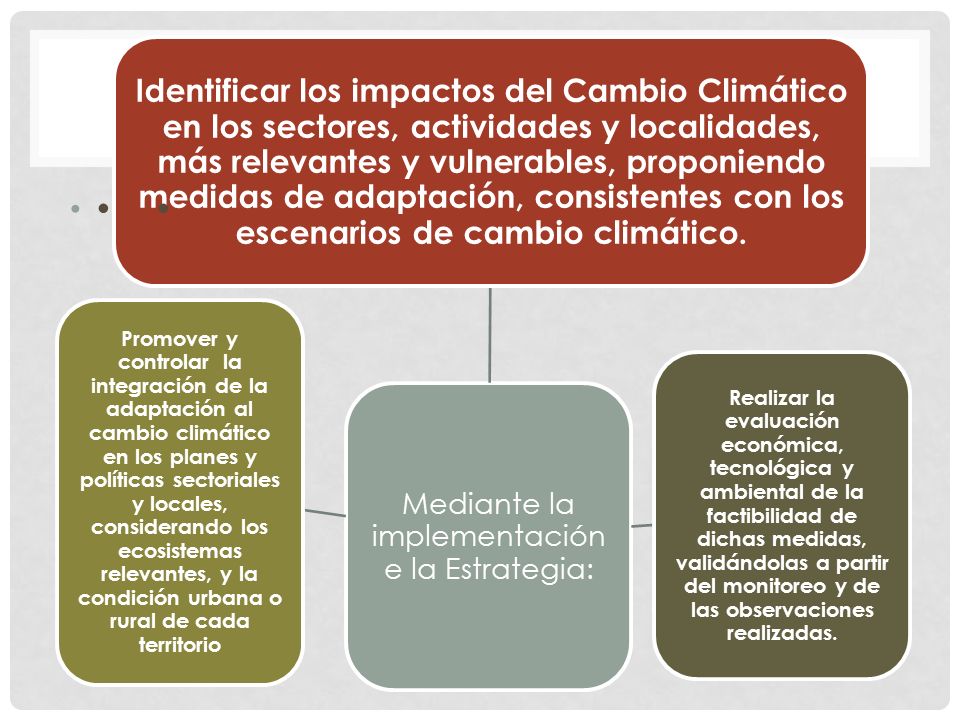 Identificar los impactos del Cambio Climático en los sectores, actividades y localidades, más relevantes y vulnerables, proponiendo medidas de adaptación, consistentes con los escenarios de cambio climático.

Promover y controlar la integración de la adaptación al cambio climático en los planes y políticas sectoriales y locales, considerando los ecosistemas relevantes, y la condición urbana o rural de cada territorio

Mediante la implementación e la Estrategia:

Realizar la evaluación económica, tecnológica y ambiental de la factibilidad de dichas medidas, validándolas a partir del monitoreo y de las observaciones realizadas.